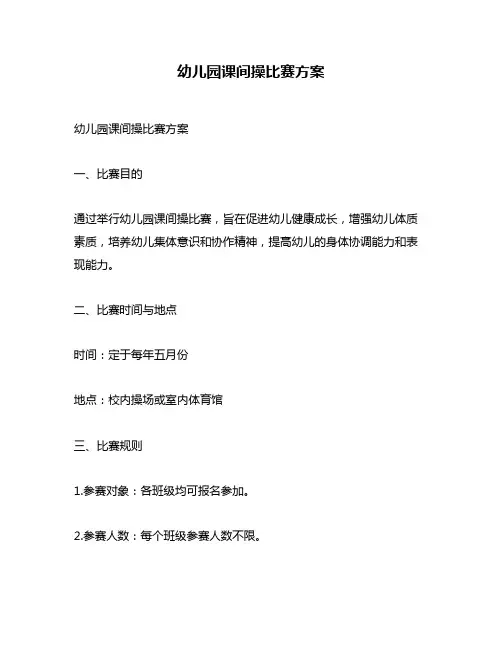 幼儿园课间操比赛方案

幼儿园课间操比赛方案

一、比赛目的

通过举行幼儿园课间操比赛，旨在促进幼儿健康成长，增强幼儿体质素质，培养幼儿集体意识和协作精神，提高幼儿的身体协调能力和表现能力。

二、比赛时间与地点

时间：定于每年五月份

地点：校内操场或室内体育馆

三、比赛规则

1.参赛对象：各班级均可报名参加。

2.参赛人数：每个班级参赛人数不限。